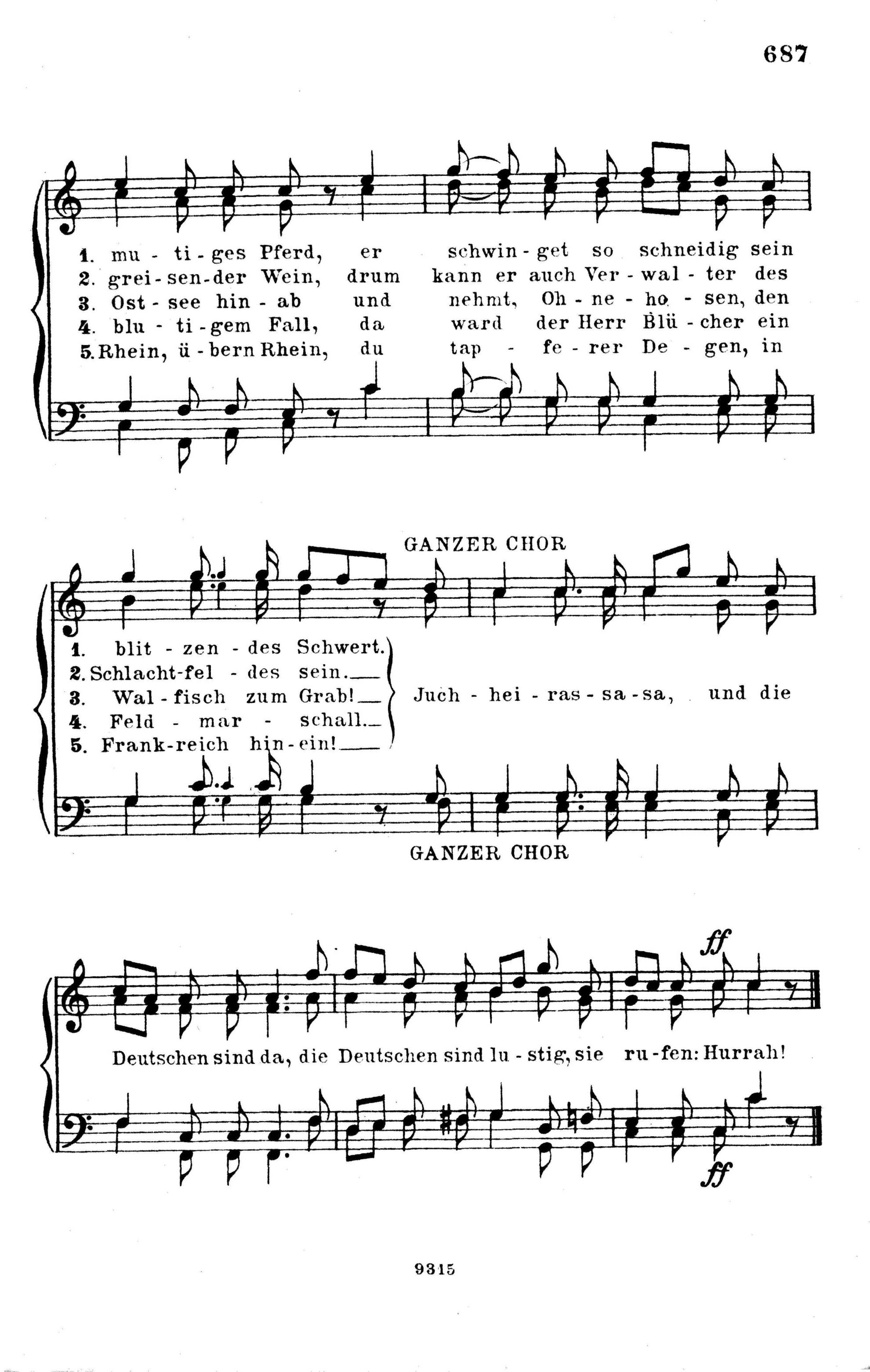 687

1. mu - ti - ges Pferd, er schwin - get so schneidig sein
2. grei - sen - der Wein, drum kann er auch Ver - wal - ter des
3. Ost - see hin - ab und nehmt, Oh - ne - ho - sen, den
4. blu - ti - gem Fall, da ward der Herr Blü - cher ein
5. Rhein, ü - bern Rhein, du tap - fe - rer De - gen, in

GANZER CHOR

1. blit - zen - des Schwert.
2. Schlacht - fel - des sein.
3. Wal - fisch zum Grab!
4. Feld - mar - schall.
5. Frank - reich hin - ein!

Juch - hei - ras - sa - sa, und die

GANZER CHOR

ff

Deutschen sind da, die Deutschen sind lu - stig, sie ru - fen: Hurrah!

ff

9315